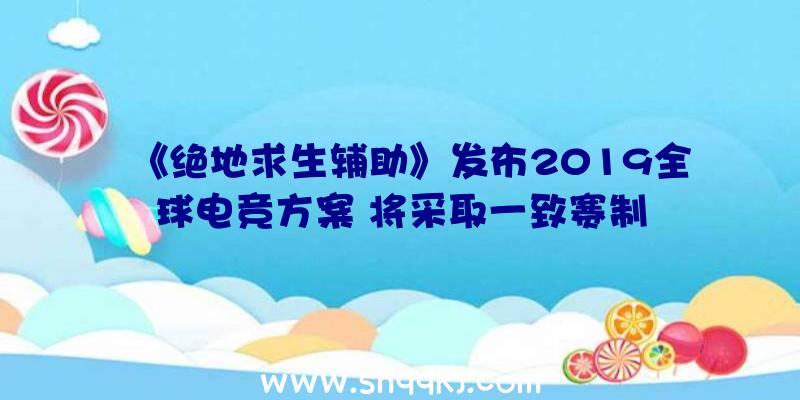 《绝地求生辅助》发布2019全球电竞方案 将采取一致赛制

www.shqqkj.com